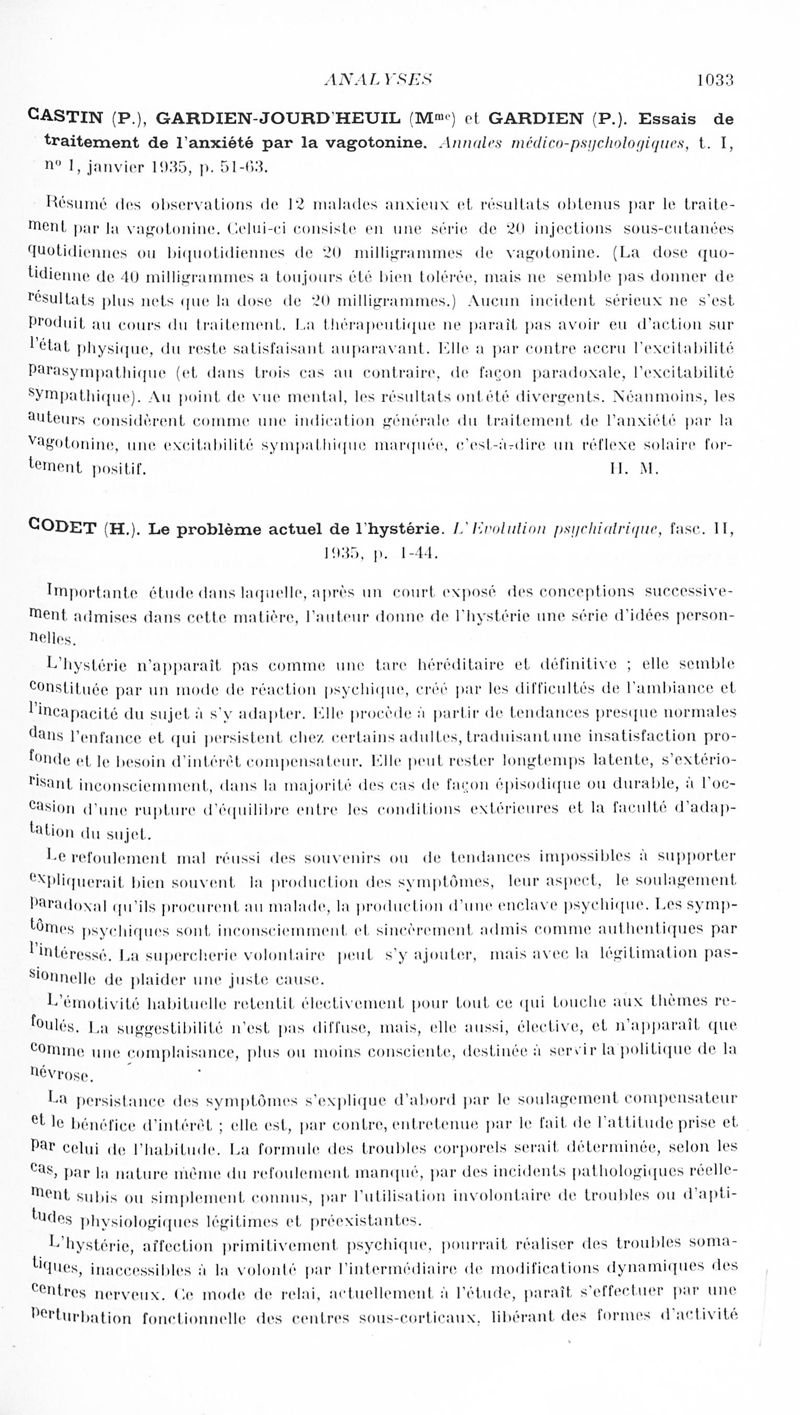 ANALYSES 1033

CASTIN (P.), GARDIEN-JOURD'HEUIL (M$^{me}$) et GARDIEN (P.). Essais de traitement de l'anxiété par la vagotonine. Annales médico-psychologiques, t. I, n° 1, janvier 1935, p. 51-63.

Résumé des observations de 12 malades anxieux et résultats obtenus par le traitement par la vagotonine. Celui-ci consiste en une série de 20 injections sous-cutanées quotidiennes ou biquotidiennes de 20 milligrammes de vagotonine. (La dose quotidienne de 40 milligrammes a toujours été bien tolérée, mais ne semble pas donner de résultats plus nets que la dose de 20 milligrammes.) Aucun incident sérieux ne s'est produit au cours du traitement. La thérapeutique ne paraît pas avoir eu d'action sur l'état physique, du reste satisfaisant auparavant. Elle a par contre accru l'excitabilité parasympathique (et dans trois cas au contraire, de façon paradoxale, l'excitabilité sympathique). Au point de vue mental, les résultats ont été divergents. Néanmoins, les auteurs considèrent comme une indication générale du traitement de l'anxiété par la vagotonine, une excitabilité sympathique marquée, c'est-à-dire un réflexe solaire fortement positif. H. M.

CODET (H.). Le problème actuel de l'hystérie. L'Evolution psychiatrique, fasc. II, 1935, p. 1-44.

Importante étude dans laquelle, après un court exposé des conceptions successivement admises dans cette matière, l'auteur donne de l'hystérie une série d'idées personnelles.

L'hystérie n'apparaît pas comme une tare héréditaire et définitive ; elle semble constituée par un mode de réaction psychique, créé par les difficultés de l'ambiance et l'incapacité du sujet à s'y adapter. Elle procède à partir de tendances presque normales dans l'enfance et qui persistent chez certains adultes, traduisant une insatisfaction profonde et le besoin d'intérêt compensateur. Elle peut rester longtemps latente, s'extériorisant inconsciemment, dans la majorité des cas de façon épisodique ou durable, à l'occasion d'une rupture d'équilibre entre les conditions extérieures et la faculté d'adaptation du sujet.

Le refoulement mal réussi des souvenirs ou de tendances impossibles à supporter expliquerait bien souvent la production des symptômes, leur aspect, le soulagement paradoxal qu'ils procurent au malade, la production d'une enclave psychique. Les symptômes psychiques sont inconsciemment et sincèrement admis comme authentiques par l'intéressé. La supercherie volontaire peut s'y ajouter, mais avec la légitimation passionnelle de plaider une juste cause.

L'émotivité habituelle retentit électivement pour tout ce qui touche aux thèmes refoulés. La suggestibilité n'est pas diffuse, mais, elle aussi, élective, et n'apparaît que comme une complaisance, plus ou moins consciente, destinée à servir la politique de la névrose.

La persistance des symptômes s'explique d'abord par le soulagement compensateur et le bénéfice d'intérêt ; elle est, par contre, entretenue par le fait de l'attitude prise et par celui de l'habitude. La formule des troubles corporels serait déterminée, selon les cas, par la nature même du refoulement manqué, par des incidents pathologiques réellement subis ou simplement connus, par l'utilisation involontaire de troubles ou d'aptitudes physiologiques légitimes et préexistantes.

L'hystérie, affection primitivement psychique, pourrait réaliser des troubles somatiques, inaccessibles à la volonté par l'intermédiaire de modifications dynamiques des centres nerveux. Ce mode de relai, actuellement à l'étude, paraît s'effectuer par une perturbation fonctionnelle des centres sous-corticaux, libérant des formes d'activité